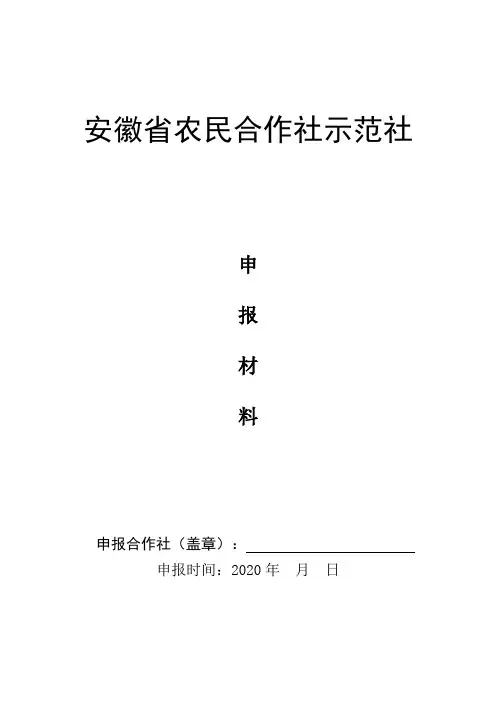 安徽省农民合作社示范社

申

报

材

料

申报合作社（盖章）：____

申报时间：2020年 月 日